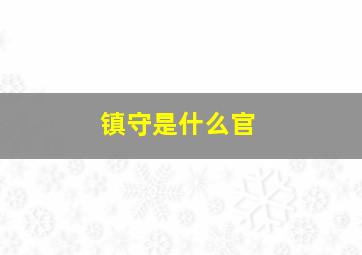 镇守是什么官